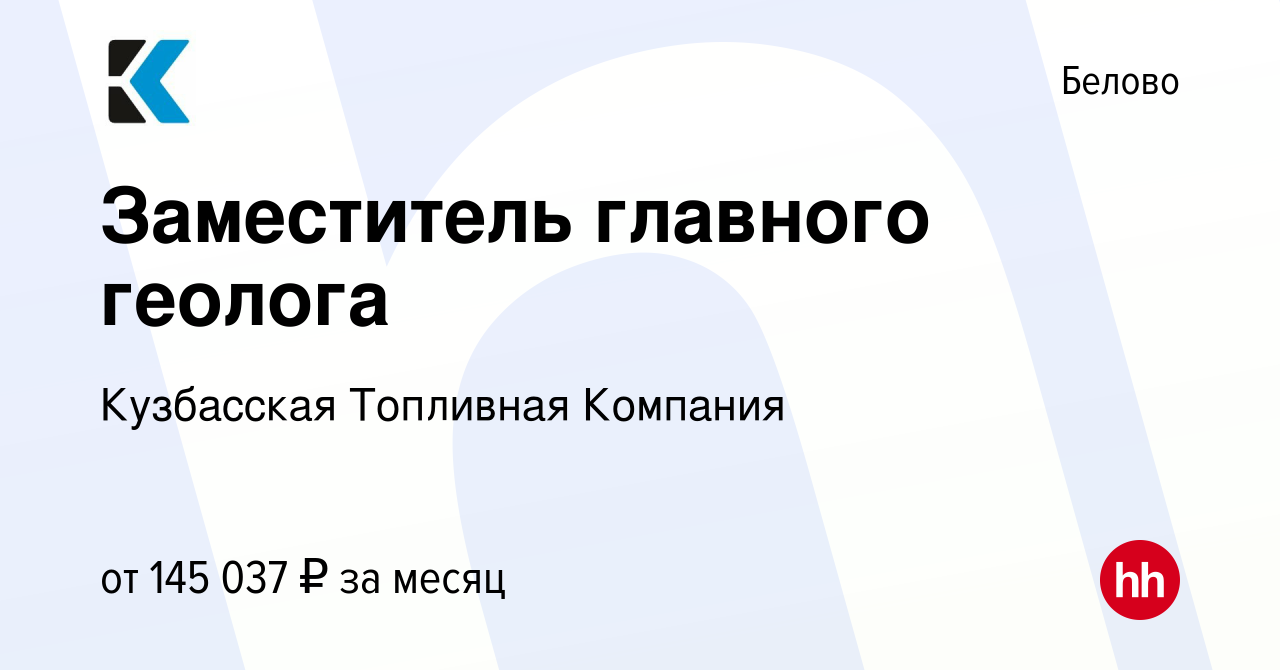 Белово

Заместитель главного геолога

Кузбасская Топливная Компания

от 145 037 ₽ за месяц

hh